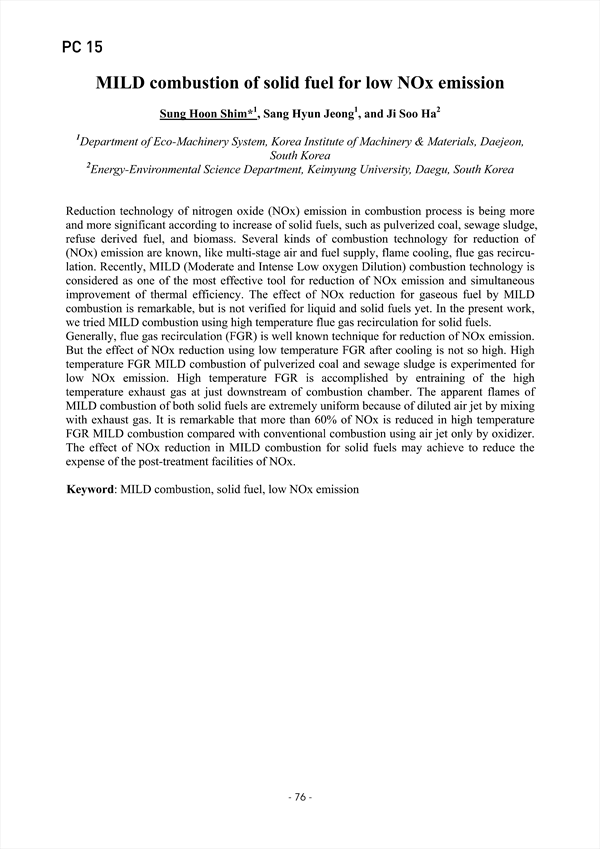 PC 15

MILD combustion of solid fuel for low NOx emission

Sung Hoon Shim*$^1$, Sang Hyun Jeong$^1$, and Ji Soo Ha$^2$

$^1$Department of Eco-Machinery System, Korea Institute of Machinery & Materials, Daejeon, South Korea
$^2$Energy-Environmental Science Department, Keimyung University, Daegu, South Korea

Reduction technology of nitrogen oxide (NOx) emission in combustion process is being more and more significant according to increase of solid fuels, such as pulverized coal, sewage sludge, refuse derived fuel, and biomass. Several kinds of combustion technology for reduction of (NOx) emission are known, like multi-stage air and fuel supply, flame cooling, flue gas recirculation. Recently, MILD (Moderate and Intense Low oxygen Dilution) combustion technology is considered as one of the most effective tool for reduction of NOx emission and simultaneous improvement of thermal efficiency. The effect of NOx reduction for gaseous fuel by MILD combustion is remarkable, but is not verified for liquid and solid fuels yet. In the present work, we tried MILD combustion using high temperature flue gas recirculation for solid fuels.
Generally, flue gas recirculation (FGR) is well known technique for reduction of NOx emission. But the effect of NOx reduction using low temperature FGR after cooling is not so high. High temperature FGR MILD combustion of pulverized coal and sewage sludge is experimented for low NOx emission. High temperature FGR is accomplished by entraining of the high temperature exhaust gas at just downstream of combustion chamber. The apparent flames of MILD combustion of both solid fuels are extremely uniform because of diluted air jet by mixing with exhaust gas. It is remarkable that more than 60% of NOx is reduced in high temperature FGR MILD combustion compared with conventional combustion using air jet only by oxidizer. The effect of NOx reduction in MILD combustion for solid fuels may achieve to reduce the expense of the post-treatment facilities of NOx.

Keyword: MILD combustion, solid fuel, low NOx emission

- 76 -